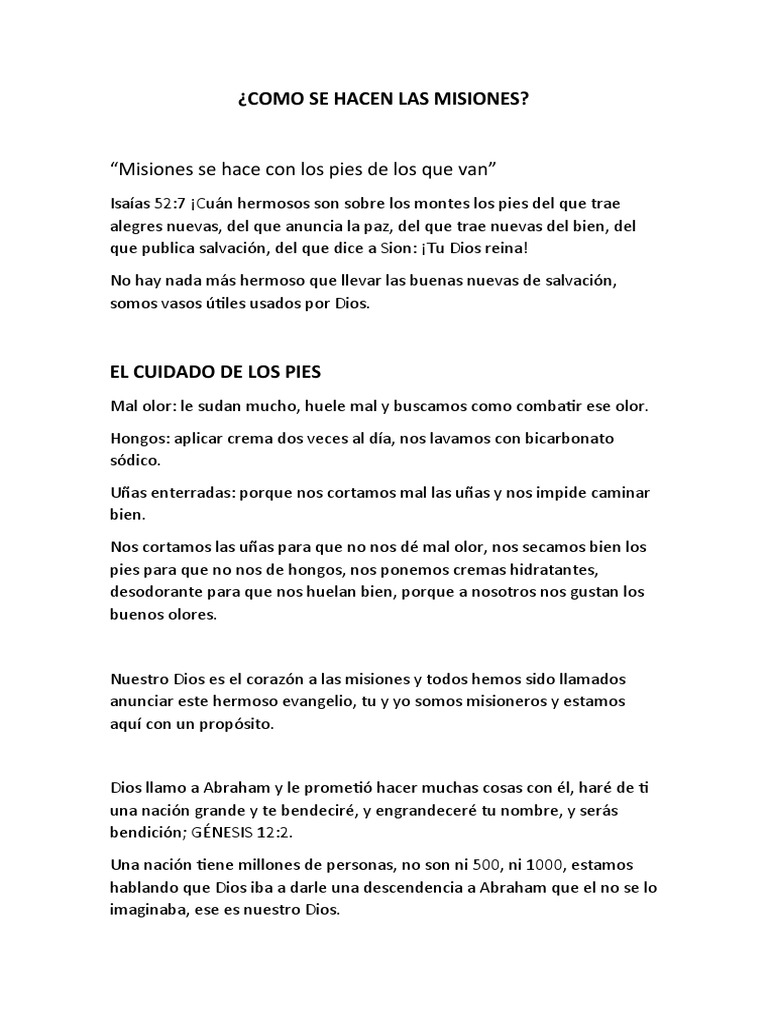 ¿COMO SE HACEN LAS MISIONES?

“Misiones se hace con los pies de los que van”

Isaías 52:7 ¡Cuán hermosos son sobre los montes los pies del que trae alegres nuevas, del que anuncia la paz, del que trae nuevas del bien, del que publica salvación, del que dice a Sion: ¡Tu Dios reina!

No hay nada más hermoso que llevar las buenas nuevas de salvación, somos vasos útiles usados por Dios.

EL CUIDADO DE LOS PIES

Mal olor: le sudan mucho, huele mal y buscamos como combatir ese olor.

Hongos: aplicar crema dos veces al día, nos lavamos con bicarbonato sódico.

Uñas enterradas: porque nos cortamos mal las uñas y nos impide caminar bien.

Nos cortamos las uñas para que no nos dé mal olor, nos secamos bien los pies para que no nos de hongos, nos ponemos cremas hidratantes, desodorante para que nos huelan bien, porque a nosotros nos gustan los buenos olores.

Nuestro Dios es el corazón a las misiones y todos hemos sido llamados anunciar este hermoso evangelio, tu y yo somos misioneros y estamos aquí con un propósito.

Dios llamo a Abraham y le prometió hacer muchas cosas con él, haré de ti una nación grande y te bendeciré, y engrandeceré tu nombre, y serás bendición; GÉNESIS 12:2.

Una nación tiene millones de personas, no son ni 500, ni 1000, estamos hablando que Dios iba a darle una descendencia a Abraham que el no se lo imaginaba, ese es nuestro Dios.